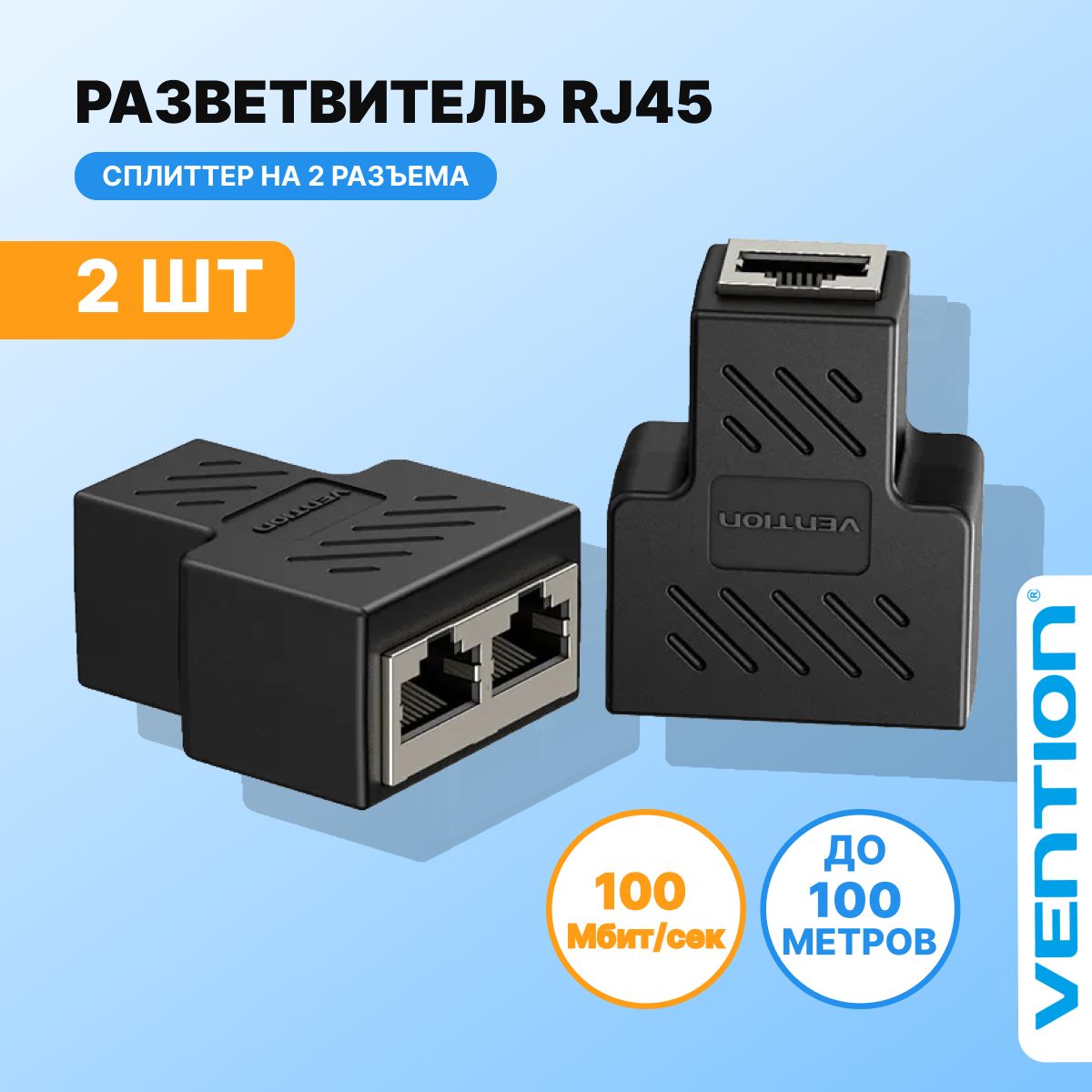 РАЗВЕТВИТЕЛЬ RJ45

СПЛИТТЕР НА 2 РАЗЪЕМА

2 ШТ

VENTION

VENTION

100 Мбит/сек

ДО 100 МЕТРОВ

VENTION®